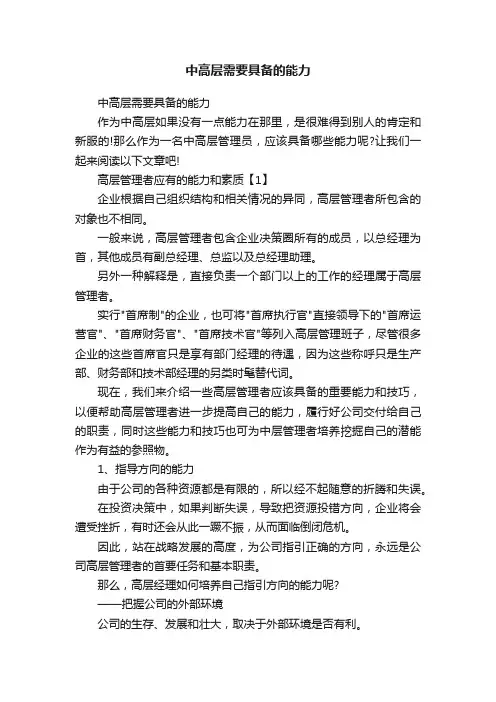 中高层需要具备的能力

中高层需要具备的能力

作为中高层如果没有一点能力在那里，是很难得到别人的肯定和新服的!那么作为一名中高层管理员，应该具备哪些能力呢?让我们一起来阅读以下文章吧!

高层管理者应有的能力和素质【1】

企业根据自己组织结构和相关情况的异同，高层管理者所包含的对象也不相同。

一般来说，高层管理者包含企业决策圈所有的成员，以总经理为首，其他成员有副总经理、总监以及总经理助理。

另外一种解释是，直接负责一个部门以上的工作的经理属于高层管理者。

实行"首席制"的企业，也可将"首席执行官"直接领导下的"首席运营官"、"首席财务官"、"首席技术官"等列入高层管理班子，尽管很多企业的这些首席官只是享有部门经理的待遇，因为这些称呼只是生产部、财务部和技术部经理的另类时髦替代词。

现在，我们来介绍一些高层管理者应该具备的重要能力和技巧，以便帮助高层管理者进一步提高自己的能力，履行好公司交付给自己的职责，同时这些能力和技巧也可为中层管理者培养挖掘自己的潜能作为有益的参照物。

1、指导方向的能力

由于公司的各种资源都是有限的，所以经不起随意的折腾和失误。

在投资决策中，如果判断失误，导致把资源投错方向，企业将会遭受挫折，有时还会从此一蹶不振，从而面临倒闭危机。

因此，站在战略发展的高度，为公司指引正确的方向，永远是公司高层管理者的首要任务和基本职责。

那么，高层经理如何培养自己指引方向的能力呢?

——把握公司的外部环境

公司的生存、发展和壮大，取决于外部环境是否有利。